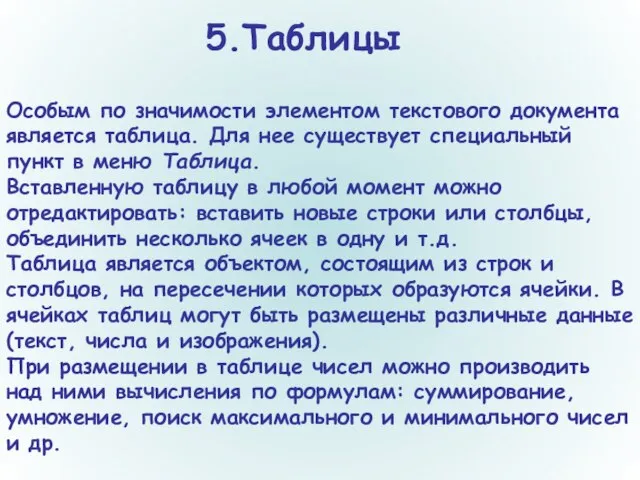 5.Таблицы

Особым по значимости элементом текстового документа является таблица. Для нее существует специальный пункт в меню Таблица.
Вставленную таблицу в любой момент можно отредактировать: вставить новые строки или столбцы, объединить несколько ячеек в одну и т.д.
Таблица является объектом, состоящим из строк и столбцов, на пересечении которых образуются ячейки. В ячейках таблиц могут быть размещены различные данные (текст, числа и изображения).
При размещении в таблице чисел можно производить над ними вычисления по формулам: суммирование, умножение, поиск максимального и минимального чисел и др.